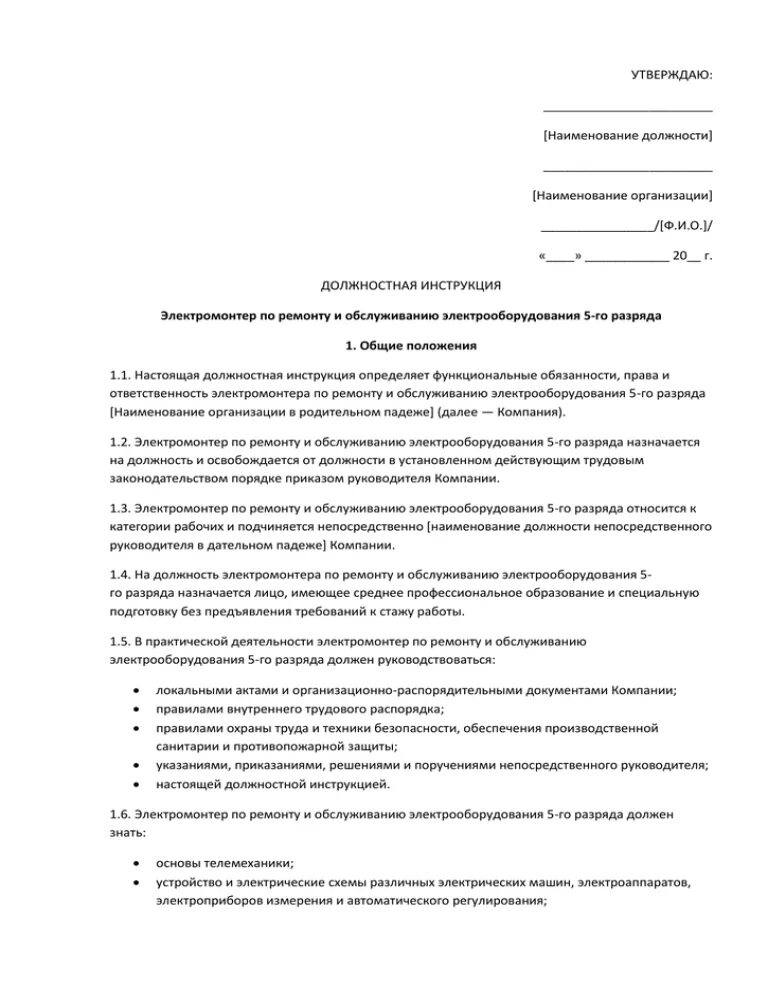 УТВЕРЖДАЮ:

________________________

[Наименование должности]

________________________

[Наименование организации]

________________/[Ф.И.О.]/

«____» ____________ 20__ г.

ДОЛЖНОСТНАЯ ИНСТРУКЦИЯ

Электромонтер по ремонту и обслуживанию электрооборудования 5-го разряда

1. Общие положения

1.1. Настоящая должностная инструкция определяет функциональные обязанности, права и ответственность электромонтера по ремонту и обслуживанию электрооборудования 5-го разряда [Наименование организации в родительном падеже] (далее — Компания).

1.2. Электромонтер по ремонту и обслуживанию электрооборудования 5-го разряда назначается на должность и освобождается от должности в установленном действующим трудовым законодательством порядке приказом руководителя Компании.

1.3. Электромонтер по ремонту и обслуживанию электрооборудования 5-го разряда относится к категории рабочих и подчиняется непосредственно [наименование должности непосредственного руководителя в дательном падеже] Компании.

1.4. На должность электромонтера по ремонту и обслуживанию электрооборудования 5-го разряда назначается лицо, имеющее среднее профессиональное образование и специальную подготовку без предъявления требований к стажу работы.

1.5. В практической деятельности электромонтер по ремонту и обслуживанию электрооборудования 5-го разряда должен руководствоваться:

• локальными актами и организационно-распорядительными документами Компании;
• правилами внутреннего трудового распорядка;
• правилами охраны труда и техники безопасности, обеспечения производственной санитарии и противопожарной защиты;
• указаниями, приказаниями, решениями и поручениями непосредственного руководителя;
• настоящей должностной инструкцией.

1.6. Электромонтер по ремонту и обслуживанию электрооборудования 5-го разряда должен знать:

• основы телемеханики;
• устройство и электрические схемы различных электрических машин, электроаппаратов, электроприборов измерения и автоматического регулирования;